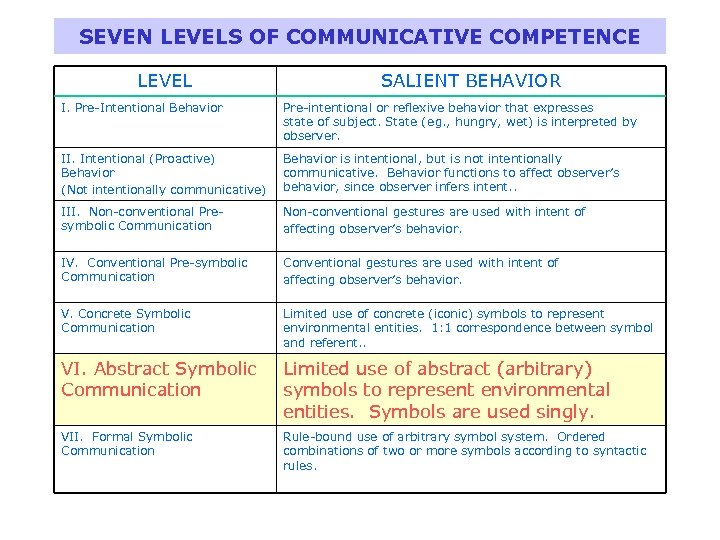 SEVEN LEVELS OF COMMUNICATIVE COMPETENCE

| LEVEL | SALIENT BEHAVIOR |
|---|---|
| I. Pre-Intentional Behavior | Pre-intentional or reflexive behavior that expresses state of subject. State (eg., hungry, wet) is interpreted by observer. |
| II. Intentional (Proactive) Behavior (Not intentionally communicative) | Behavior is intentional, but is not intentionally communicative. Behavior functions to affect observer's behavior, since observer infers intent.. |
| III. Non-conventional Pre-symbolic Communication | Non-conventional gestures are used with intent of affecting observer's behavior. |
| IV. Conventional Pre-symbolic Communication | Conventional gestures are used with intent of affecting observer's behavior. |
| V. Concrete Symbolic Communication | Limited use of concrete (iconic) symbols to represent environmental entities. 1:1 correspondence between symbol and referent.. |
| VI. Abstract Symbolic Communication | Limited use of abstract (arbitrary) symbols to represent environmental entities. Symbols are used singly. |
| VII. Formal Symbolic Communication | Rule-bound use of arbitrary symbol system. Ordered combinations of two or more symbols according to syntactic rules. |